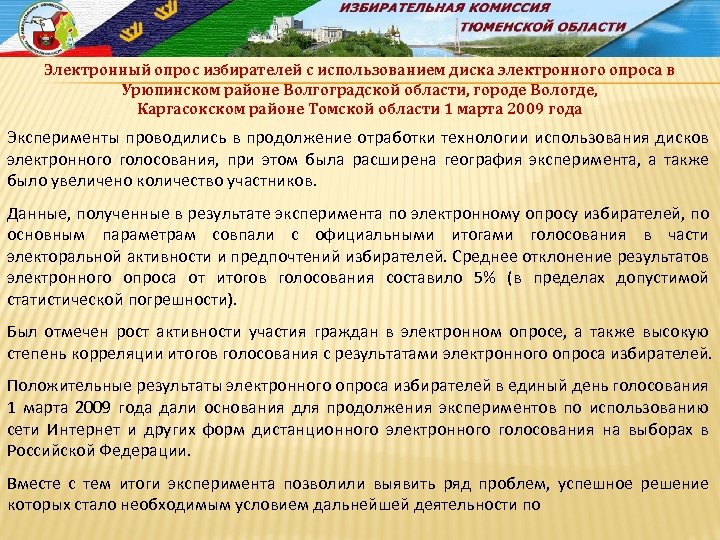 ИЗБИРАТЕЛЬНАЯ КОМИССИЯ ТЮМЕНСКОЙ ОБЛАСТИ

Электронный опрос избирателей с использованием диска электронного опроса в Урюпинском районе Волгоградской области, городе Вологде, Каргасокском районе Томской области 1 марта 2009 года

Эксперименты проводились в продолжение отработки технологии использования дисков электронного голосования, при этом была расширена география эксперимента, а также было увеличено количество участников.

Данные, полученные в результате эксперимента по электронному опросу избирателей, по основным параметрам совпали с официальными итогами голосования в части электоральной активности и предпочтений избирателей. Среднее отклонение результатов электронного опроса от итогов голосования составило 5% (в пределах допустимой статистической погрешности).

Был отмечен рост активности участия граждан в электронном опросе, а также высокую степень корреляции итогов голосования с результатами электронного опроса избирателей.

Положительные результаты электронного опроса избирателей в единый день голосования 1 марта 2009 года дали основания для продолжения экспериментов по использованию сети Интернет и других форм дистанционного электронного голосования на выборах в Российской Федерации.

Вместе с тем итоги эксперимента позволили выявить ряд проблем, успешное решение которых стало необходимым условием дальнейшей деятельности по